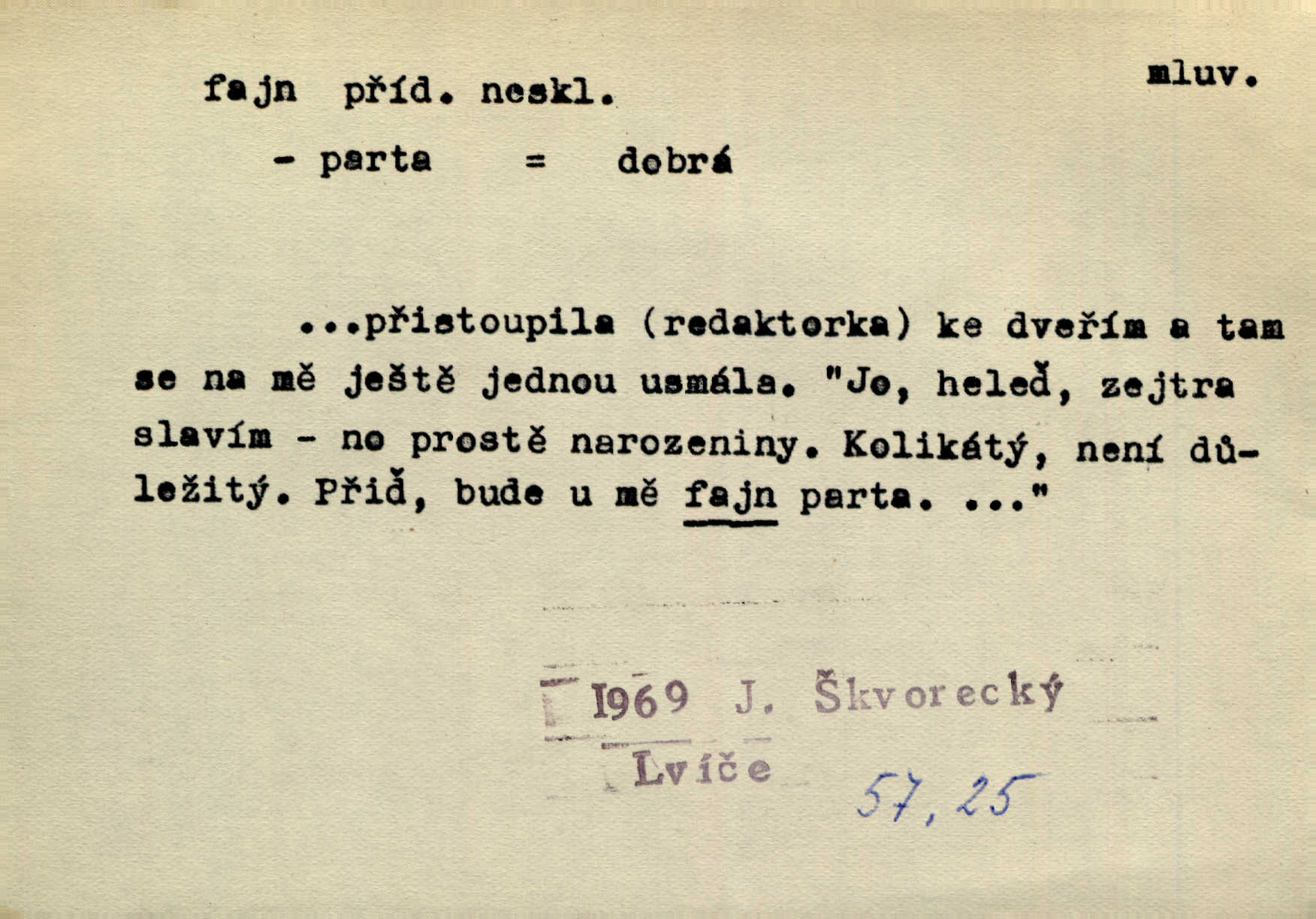 fajn příd. neskl.

mluv.

- parta = dobrá

...přistoupila (redaktorka) ke dveřím a tam se na mě ještě jednou usmála. "Jo, heleď, zejtra slavím - no prostě narozeniny. Kolikátý, není důležitý. Přiď, bude u mě fajn parta. ..."

1969 J. Škvorecký
Lvíče

57, 25